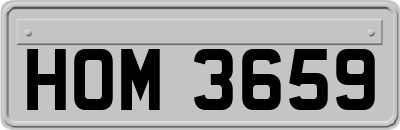 HOM 3659